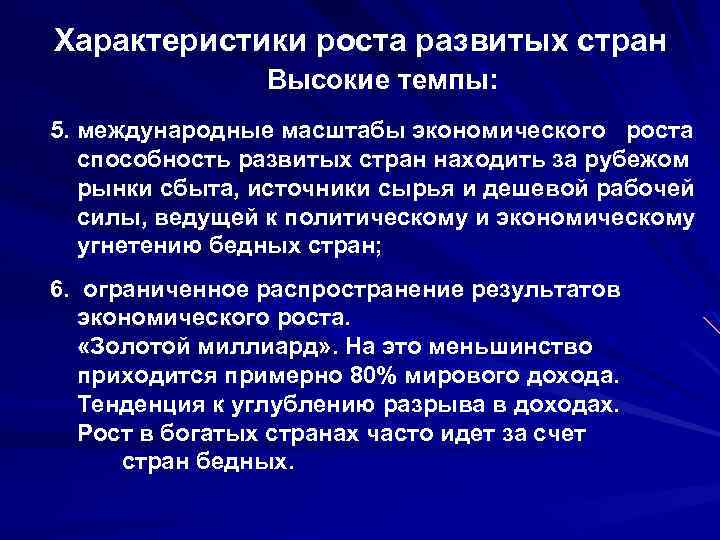 Характеристики роста развитых стран
Высокие темпы:

5. международные масштабы экономического роста способность развитых стран находить за рубежом рынки сбыта, источники сырья и дешевой рабочей силы, ведущей к политическому и экономическому угнетению бедных стран;

6. ограниченное распространение результатов экономического роста.
«Золотой миллиард». На это меньшинство приходится примерно 80% мирового дохода.
Тенденция к углублению разрыва в доходах.
Рост в богатых странах часто идет за счет стран бедных.